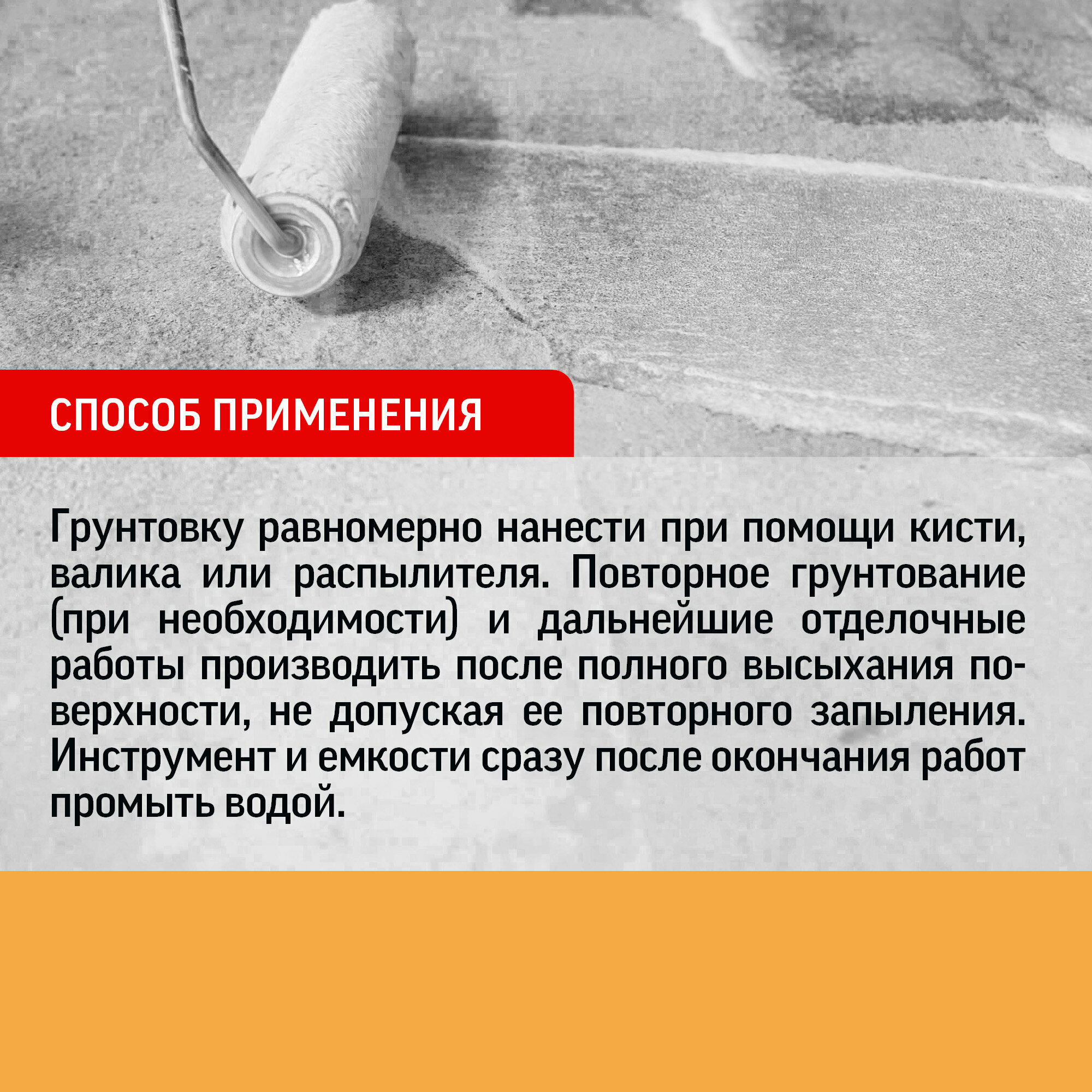 СПОСОБ ПРИМЕНЕНИЯ

Грунтовку равномерно нанести при помощи кисти, валика или распылителя. Повторное грунтование (при необходимости) и дальнейшие отделочные работы производить после полного высыхания поверхности, не допуская ее повторного запыления. Инструмент и емкости сразу после окончания работ промыть водой.